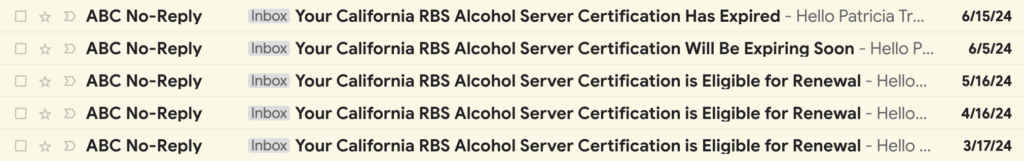 ABC No-Reply Inbox Your California RBS Alcohol Server Certification Has Expired - Hello Patricia Tr... 6/15/24

ABC No-Reply Inbox Your California RBS Alcohol Server Certification Will Be Expiring Soon - Hello P... 6/5/24

ABC No-Reply Inbox Your California RBS Alcohol Server Certification is Eligible for Renewal - Hello... 5/16/24

ABC No-Reply Inbox Your California RBS Alcohol Server Certification is Eligible for Renewal - Hello... 4/16/24

ABC No-Reply Inbox Your California RBS Alcohol Server Certification is Eligible for Renewal - Hello ... 3/17/24